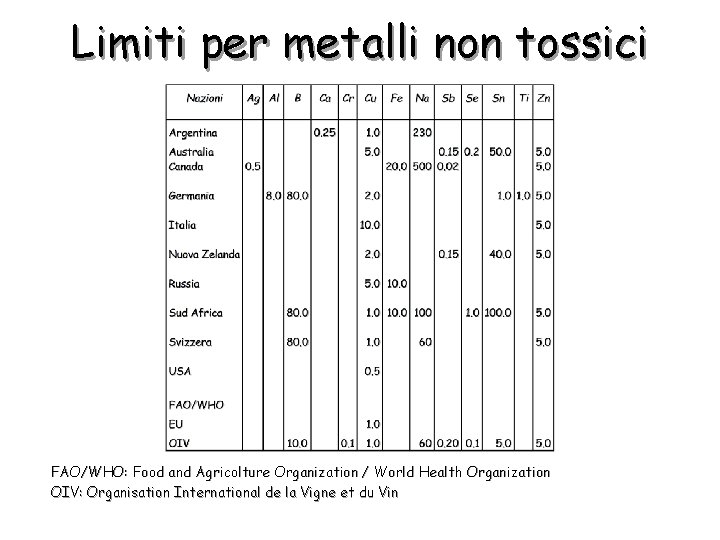 Limiti per metalli non tossici

| Nazioni | Ag | Al | B | Ca | Cr | Cu | Fe | Na | Sb | Se | Sn | Ti | Zn |
|---|---|---|---|---|---|---|---|---|---|---|---|---|---|
| Argentina | | | | 0.25 | | 1.0 | | 230 | | | | | |
| Australia | | | | | | 5.0 | | | 0.15 | 0.2 | 50.0 | | 5.0 |
| Canada | 0.5 | | | | | | 20.0 | 500 | 0.02 | | | | 5.0 |
| Germania | | 8.0 | 80.0 | | | 2.0 | | | | | 1.0 | 1.0 | 5.0 |
| Italia | | | | | | 10.0 | | | | | | | 5.0 |
| Nuova Zelanda | | | | | | 2.0 | | | 0.15 | | 40.0 | | 5.0 |
| Russia | | | | | | 5.0 | 10.0 | | | | | | |
| Sud Africa | | | 80.0 | | | 1.0 | 10.0 | 100 | | 1.0 | 100.0 | | 5.0 |
| Svizzera | | | 80.0 | | | 1.0 | | 60 | | | | | 5.0 |
| USA | | | | | | 0.5 | | | | | | | |
| FAO/WHO | | | | | | | | | | | | | |
| EU | | | | | | 1.0 | | | | | | | |
| OIV | | | 10.0 | | 0.1 | 1.0 | | 60 | 0.20 | 0.1 | 5.0 | | 5.0 |

FAO/WHO: Food and Agricolture Organization / World Health Organization
OIV: Organisation International de la Vigne et du Vin